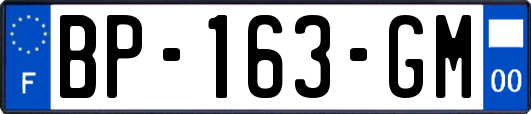 F

BP-163-GM

00